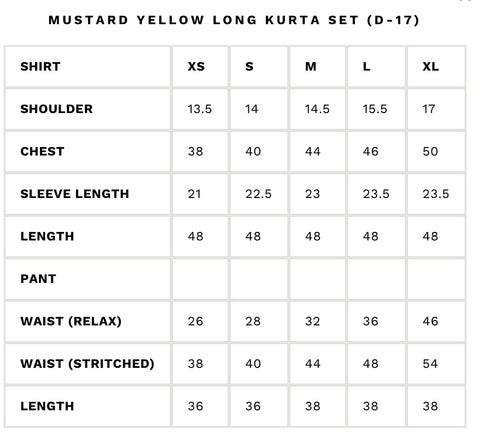 MUSTARD YELLOW LONG KURTA SET (D-17)

| SHIRT | XS | S | M | L | XL |
|---|---|---|---|---|---|
| SHOULDER | 13.5 | 14 | 14.5 | 15.5 | 17 |
| CHEST | 38 | 40 | 44 | 46 | 50 |
| SLEEVE LENGTH | 21 | 22.5 | 23 | 23.5 | 23.5 |
| LENGTH | 48 | 48 | 48 | 48 | 48 |
| PANT | | | | | |
| WAIST (RELAX) | 26 | 28 | 32 | 36 | 46 |
| WAIST (STRITCHED) | 38 | 40 | 44 | 48 | 54 |
| LENGTH | 36 | 36 | 38 | 38 | 38 |